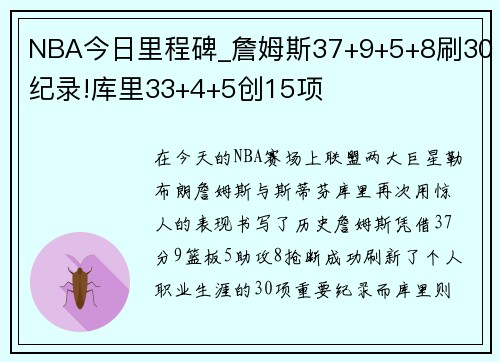 NBA今日里程碑_詹姆斯37+9+5+8刷30纪录!库里33+4+5创15项

在今天的NBA赛场上联盟两大巨星勒布朗詹姆斯与斯蒂芬库里再次用惊人的表现书写了历史詹姆斯凭借37分9篮板5助攻8抢断成功刷新了个人职业生涯的30项重要纪录而库里则